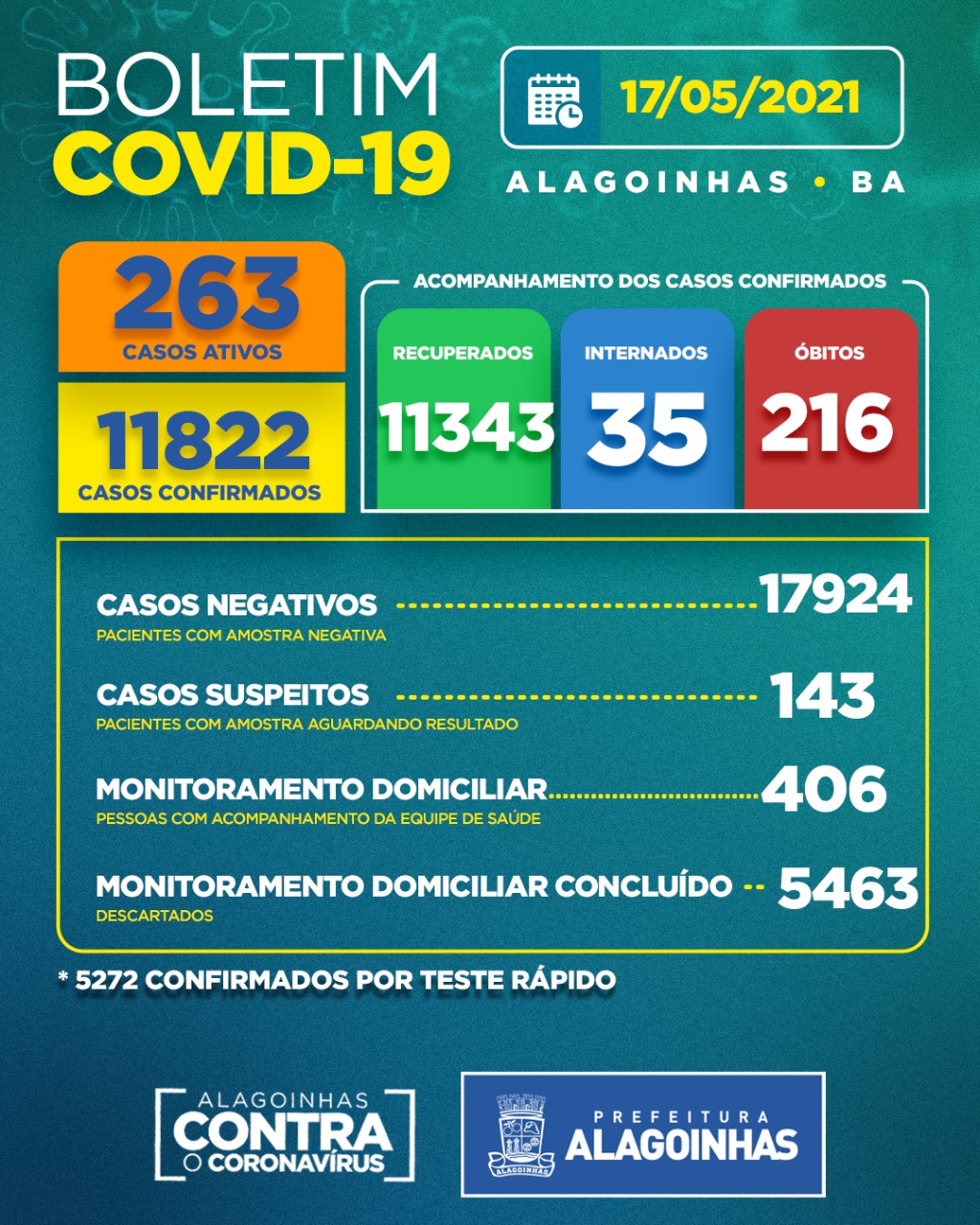 BOLETIM
COVID-19

17/05/2021

ALAGOINHAS • BA

263
CASOS ATIVOS

11822
CASOS CONFIRMADOS

ACOMPANHAMENTO DOS CASOS CONFIRMADOS

RECUPERADOS
11343

INTERNADOS
35

ÓBITOS
216

CASOS NEGATIVOS 17924
PACIENTES COM AMOSTRA NEGATIVA

CASOS SUSPEITOS 143
PACIENTES COM AMOSTRA AGUARDANDO RESULTADO

MONITORAMENTO DOMICILIAR 406
PESSOAS COM ACOMPANHAMENTO DA EQUIPE DE SAÚDE

MONITORAMENTO DOMICILIAR CONCLUÍDO 5463
DESCARTADOS

* 5272 CONFIRMADOS POR TESTE RÁPIDO

ALAGOINHAS
CONTRA
O CORONAVÍRUS

ALAGOINHAS

PREFEITURA
ALAGOINHAS